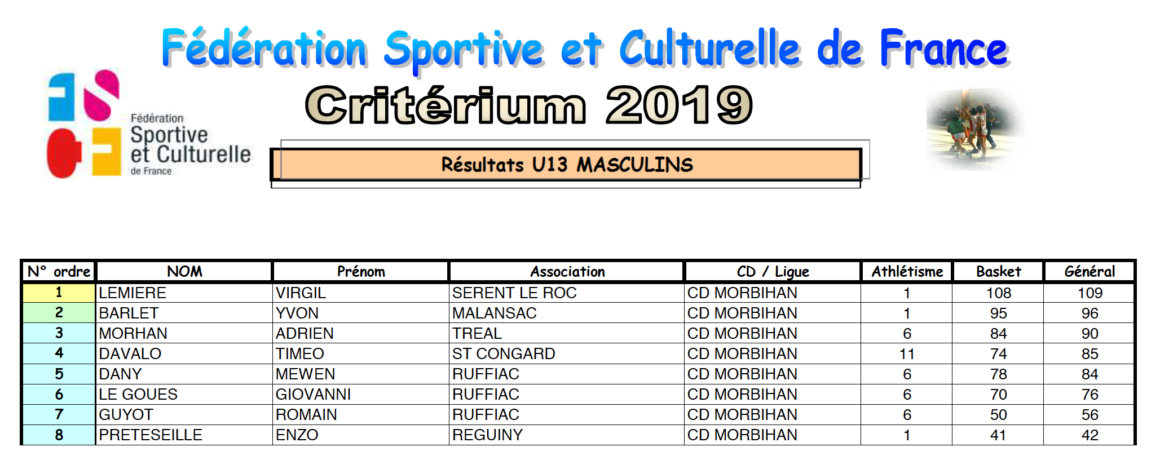 Fédération Sportive et Culturelle de France

Fédération
Sportive
et Culturelle
de France

Critérium 2019

Résultats U13 MASCULINS

| N° ordre | NOM | Prénom | Association | CD / Ligue | Athlétisme | Basket | Général |
|---|---|---|---|---|---|---|---|
| 1 | LEMIERE | VIRGIL | SERENT LE ROC | CD MORBIHAN | 1 | 108 | 109 |
| 2 | BARLET | YVON | MALANSAC | CD MORBIHAN | 1 | 95 | 96 |
| 3 | MORHAN | ADRIEN | TREAL | CD MORBIHAN | 6 | 84 | 90 |
| 4 | DAVALO | TIMEO | ST CONGARD | CD MORBIHAN | 11 | 74 | 85 |
| 5 | DANY | MEWEN | RUFFIAC | CD MORBIHAN | 6 | 78 | 84 |
| 6 | LE GOUES | GIOVANNI | RUFFIAC | CD MORBIHAN | 6 | 70 | 76 |
| 7 | GUYOT | ROMAIN | RUFFIAC | CD MORBIHAN | 6 | 50 | 56 |
| 8 | PRETESEILLE | ENZO | REGUINY | CD MORBIHAN | 1 | 41 | 42 |